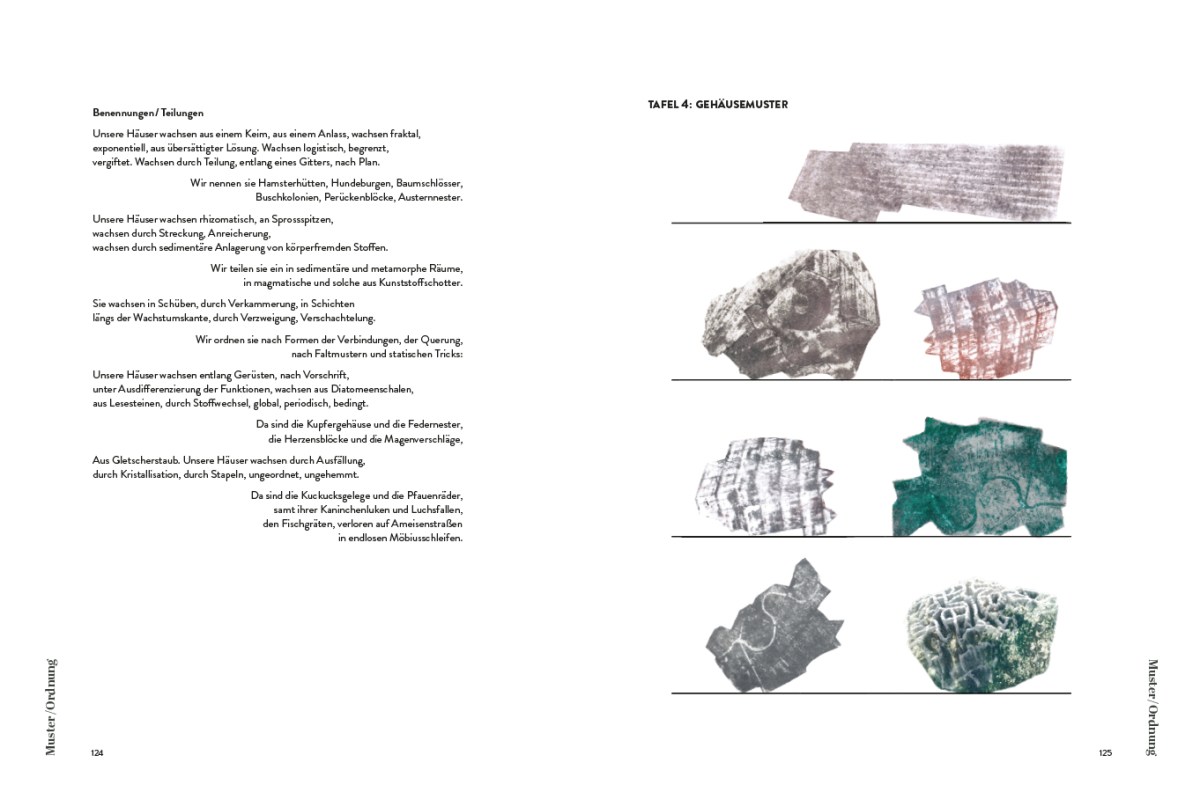 Benennungen / Teilungen

Unsere Häuser wachsen aus einem Keim, aus einem Anlass, wachsen fraktal, exponentiell, aus übersättigter Lösung. Wachsen logistisch, begrenzt, vergiftet. Wachsen durch Teilung, entlang eines Gitters, nach Plan.

Wir nennen sie Hamsterhütten, Hundeburgen, Baumschlösser, Buschkolonien, Perückenblöcke, Austernnester.

Unsere Häuser wachsen rhizomatisch, an Sprossspitzen, wachsen durch Streckung, Anreicherung, wachsen durch sedimentäre Anlagerung von körperfremden Stoffen.

Wir teilen sie ein in sedimentäre und metamorphe Räume, in magmatische und solche aus Kunststoffschotter.

Sie wachsen in Schüben, durch Verkammerung, in Schichten längs der Wachstumskante, durch Verzweigung, Verschachtelung.

Wir ordnen sie nach Formen der Verbindungen, der Querung, nach Faltmustern und statischen Tricks:

Unsere Häuser wachsen entlang Gerüsten, nach Vorschrift, unter Ausdifferenzierung der Funktionen, wachsen aus Diatomeenschalen, aus Lesesteinen, durch Stoffwechsel, global, periodisch, bedingt.

Da sind die Kupfergehäuse und die Federnester, die Herzensblöcke und die Magenverschläge,

Aus Gletscherstaub. Unsere Häuser wachsen durch Ausfällung, durch Kristallisation, durch Stapeln, ungeordnet, ungehemmt.

Da sind die Kuckucksgelege und die Pfauenräder, samt ihrer Kaninchenluken und Luchsfallen, den Fischgräten, verloren auf Ameisenstraßen in endlosen Möbiusschleifen.

Muster / Ordnung

124

TAFEL 4: GEHÄUSEMUSTER

Muster / Ordnung

125